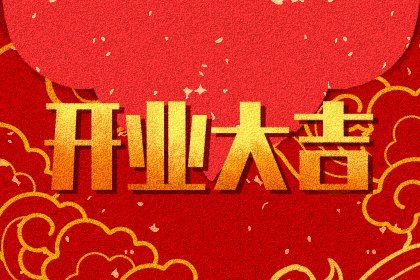 开业大吉